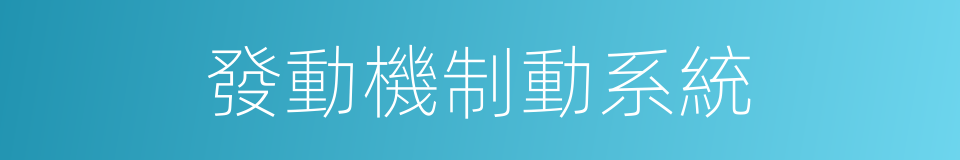 發動機制動系統